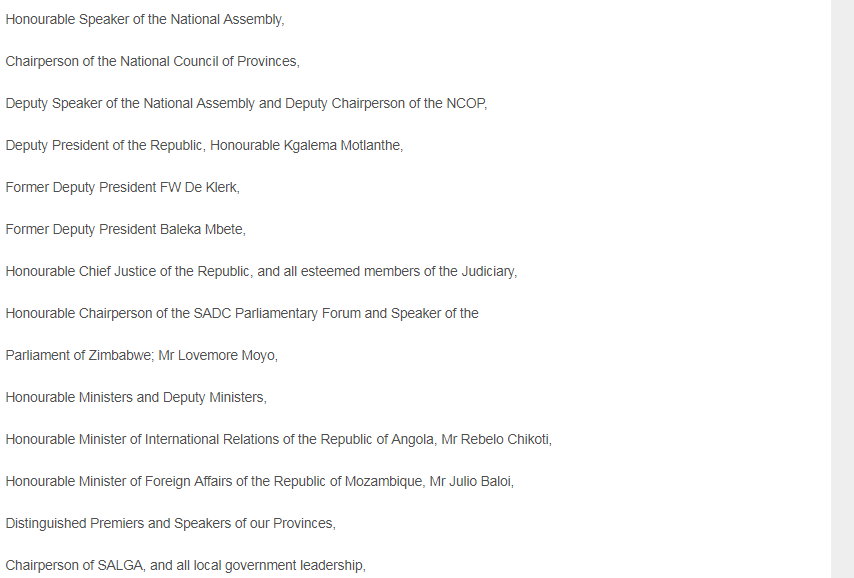 Honourable Speaker of the National Assembly,

Chairperson of the National Council of Provinces,

Deputy Speaker of the National Assembly and Deputy Chairperson of the NCOP,

Deputy President of the Republic, Honourable Kgalema Motlanthe,

Former Deputy President FW De Klerk,

Former Deputy President Baleka Mbete,

Honourable Chief Justice of the Republic, and all esteemed members of the Judiciary,

Honourable Chairperson of the SADC Parliamentary Forum and Speaker of the

Parliament of Zimbabwe; Mr Lovemore Moyo,

Honourable Ministers and Deputy Ministers,

Honourable Minister of International Relations of the Republic of Angola, Mr Rebelo Chikoti,

Honourable Minister of Foreign Affairs of the Republic of Mozambique, Mr Julio Baloi,

Distinguished Premiers and Speakers of our Provinces,

Chairperson of SALGA, and all local government leadership,